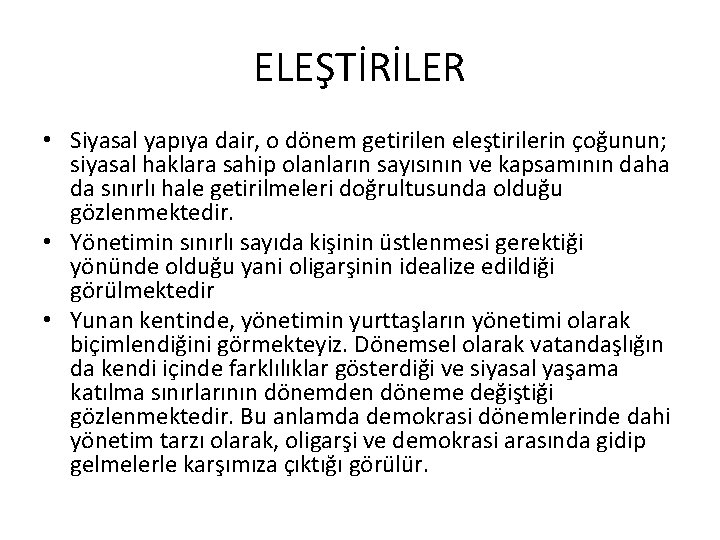 ELEŞTİRİLER

• Siyasal yapıya dair, o dönem getirilen eleştirilerin çoğunun; siyasal haklara sahip olanların sayısının ve kapsamının daha da sınırlı hale getirilmeleri doğrultusunda olduğu gözlenmektedir.
• Yönetimin sınırlı sayıda kişinin üstlenmesi gerektiği yönünde olduğu yani oligarşinin idealize edildiği görülmektedir
• Yunan kentinde, yönetimin yurttaşların yönetimi olarak biçimlendiğini görmekteyiz. Dönemsel olarak vatandaşlığın da kendi içinde farklılıklar gösterdiği ve siyasal yaşama katılma sınırlarının dönemden döneme değiştiği gözlenmektedir. Bu anlamda demokrasi dönemlerinde dahi yönetim tarzı olarak, oligarşi ve demokrasi arasında gidip gelmelerle karşımıza çıktığı görülür.